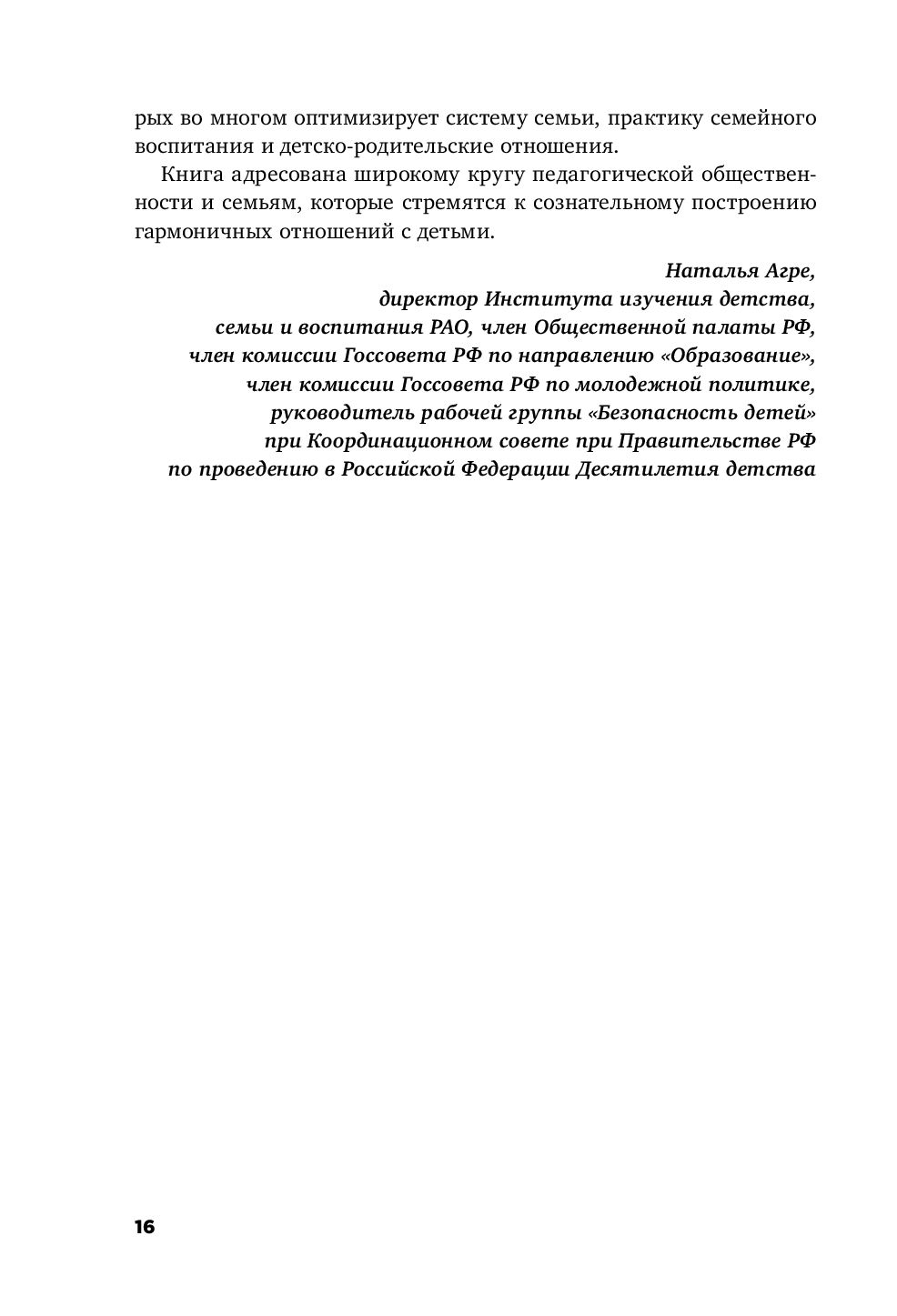 рых во многом оптимизирует систему семьи, практику семейного воспитания и детско-родительские отношения.

Книга адресована широкому кругу педагогической общественности и семьям, которые стремятся к сознательному построению гармоничных отношений с детьми.

Наталья Агре,
директор Института изучения детства,
семьи и воспитания РАО, член Общественной палаты РФ,
член комиссии Госсовета РФ по направлению «Образование»,
член комиссии Госсовета РФ по молодежной политике,
руководитель рабочей группы «Безопасность детей»
при Координационном совете при Правительстве РФ
по проведению в Российской Федерации Десятилетия детства

16